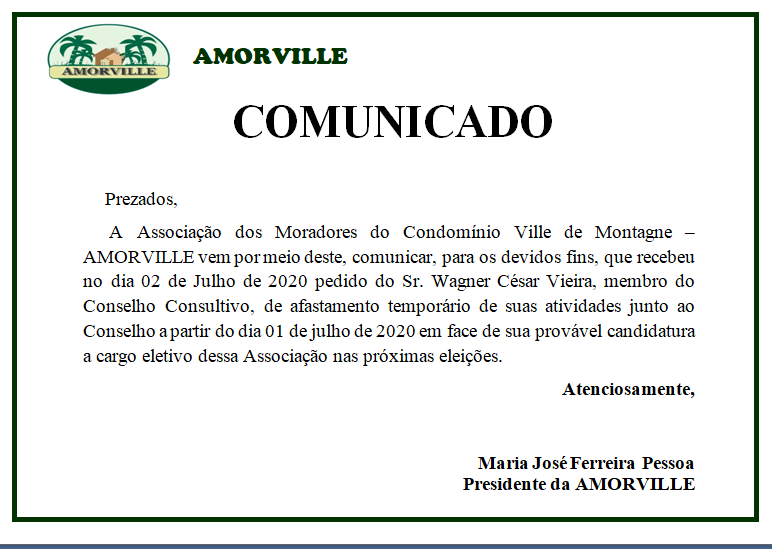 AMORVILLE

AMORVILLE

COMUNICADO

Prezados,

A Associação dos Moradores do Condomínio Ville de Montagne – AMORVILLE vem por meio deste, comunicar, para os devidos fins, que recebeu no dia 02 de Julho de 2020 pedido do Sr. Wagner César Vieira, membro do Conselho Consultivo, de afastamento temporário de suas atividades junto ao Conselho a partir do dia 01 de julho de 2020 em face de sua provável candidatura a cargo eletivo dessa Associação nas próximas eleições.

Atenciosamente,

Maria José Ferreira Pessoa
Presidente da AMORVILLE